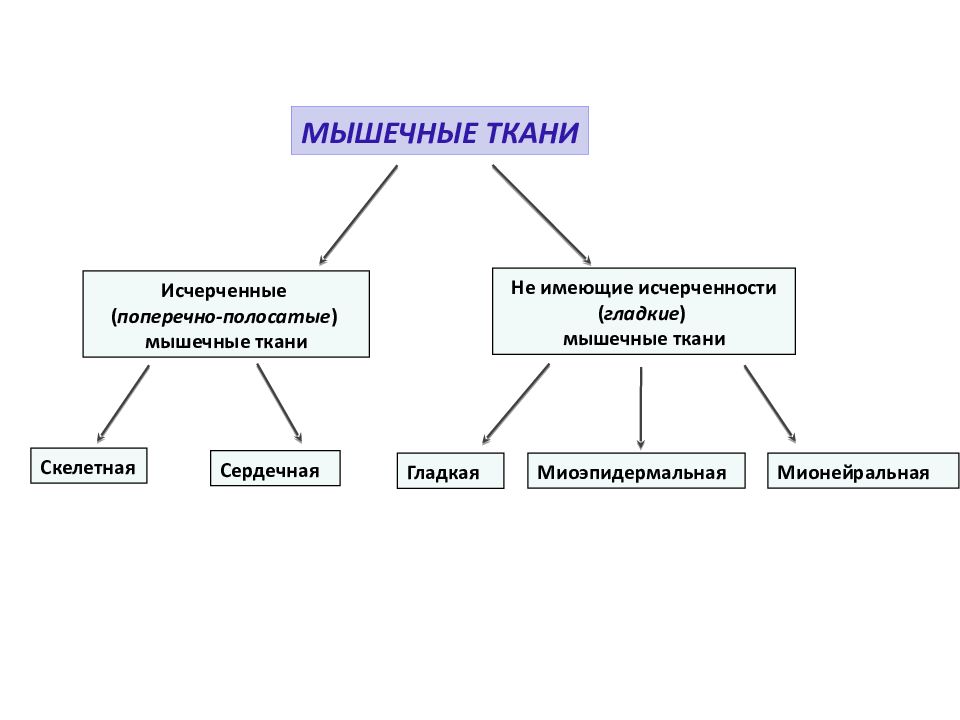 МЫШЕЧНЫЕ ТКАНИ

Исчерченные (поперечно-полосатые) мышечные ткани

Не имеющие исчерченности (гладкие) мышечные ткани

Скелетная

Сердечная

Гладкая

Миоэпидермальная

Мионейральная